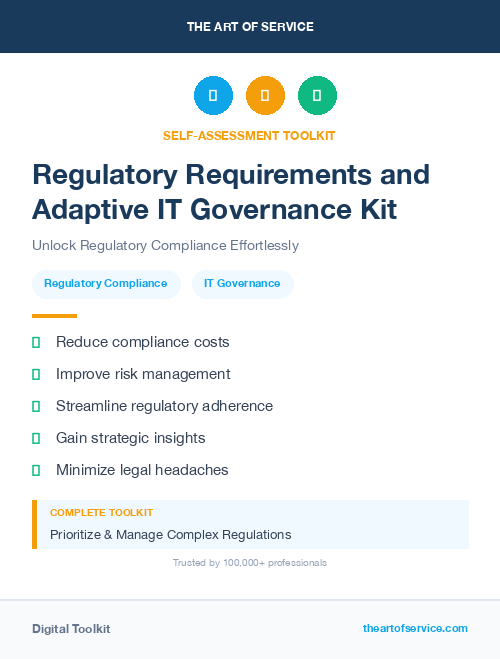 THE ART OF SERVICE

SELF-ASSESSMENT TOOLKIT

Regulatory Requirements and Adaptive IT Governance Kit

Unlock Regulatory Compliance Effortlessly

Regulatory Compliance

IT Governance

Reduce compliance costs

Improve risk management

Streamline regulatory adherence

Gain strategic insights

Minimize legal headaches

COMPLETE TOOLKIT

Prioritize & Manage Complex Regulations

Trusted by 100,000+ professionals

Digital Toolkit

theartofservice.com